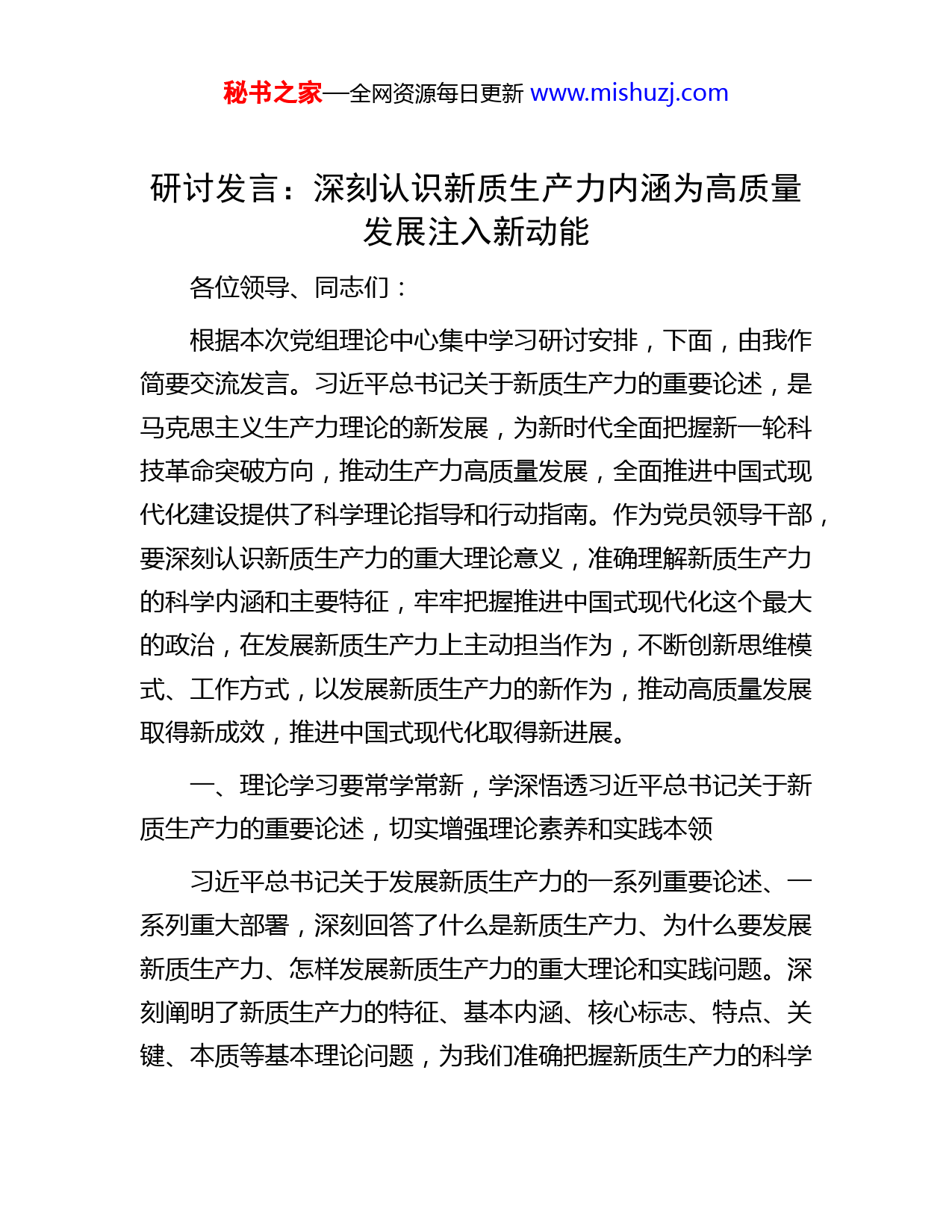 秘书之家—全网资源每日更新 www.mishuzj.com

研讨发言：深刻认识新质生产力内涵为高质量发展注入新动能

各位领导、同志们：

根据本次党组理论中心集中学习研讨安排，下面，由我作简要交流发言。习近平总书记关于新质生产力的重要论述，是马克思主义生产力理论的新发展，为新时代全面把握新一轮科技革命突破方向，推动生产力高质量发展，全面推进中国式现代化建设提供了科学理论指导和行动指南。作为党员领导干部，要深刻认识新质生产力的重大理论意义，准确理解新质生产力的科学内涵和主要特征，牢牢把握推进中国式现代化这个最大的政治，在发展新质生产力上主动担当作为，不断创新思维模式、工作方式，以发展新质生产力的新作为，推动高质量发展取得新成效，推进中国式现代化取得新进展。

一、理论学习要常学常新，学深悟透习近平总书记关于新质生产力的重要论述，切实增强理论素养和实践本领

习近平总书记关于发展新质生产力的一系列重要论述、一系列重大部署，深刻回答了什么是新质生产力、为什么要发展新质生产力、怎样发展新质生产力的重大理论和实践问题。深刻阐明了新质生产力的特征、基本内涵、核心标志、特点、关键、本质等基本理论问题，为我们准确把握新质生产力的科学